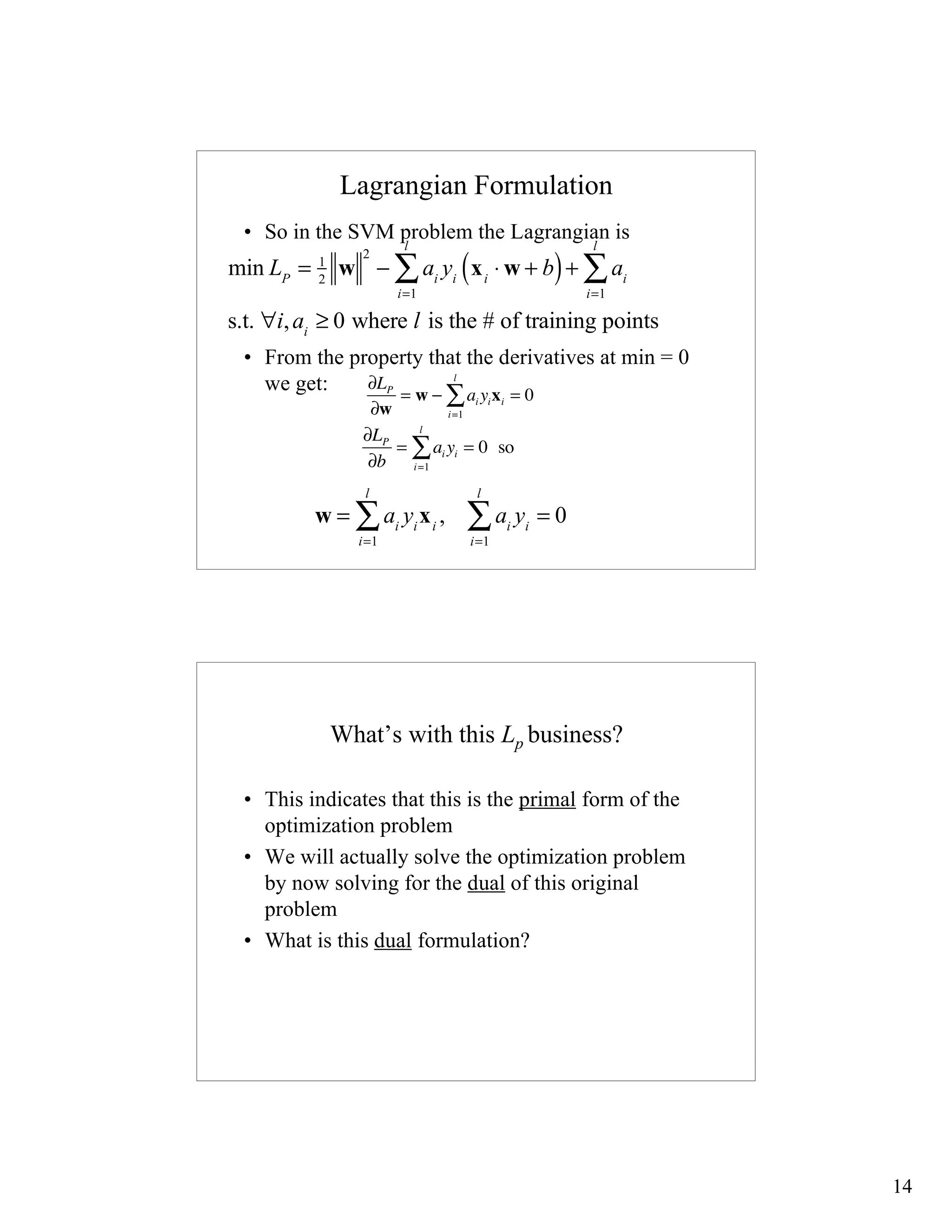 Lagrangian Formulation

• So in the SVM problem the Lagrangian is

$\min L_P = \frac{1}{2}\|\mathbf{w}\|^2 - \sum_{i=1}^{l} a_i y_i (\mathbf{x}_i \cdot \mathbf{w} + b) + \sum_{i=1}^{l} a_i$

s.t. $\forall i, a_i \geq 0$ where $l$ is the # of training points

• From the property that the derivatives at min = 0 we get: $\frac{\partial L_P}{\partial \mathbf{w}} = \mathbf{w} - \sum_{i=1}^{l} a_i y_i \mathbf{x}_i = 0$

$\frac{\partial L_P}{\partial b} = \sum_{i=1}^{l} a_i y_i = 0$ so

$\mathbf{w} = \sum_{i=1}^{l} a_i y_i \mathbf{x}_i, \quad \sum_{i=1}^{l} a_i y_i = 0$

What's with this $L_p$ business?

• This indicates that this is the primal form of the optimization problem
• We will actually solve the optimization problem by now solving for the dual of this original problem
• What is this dual formulation?

14